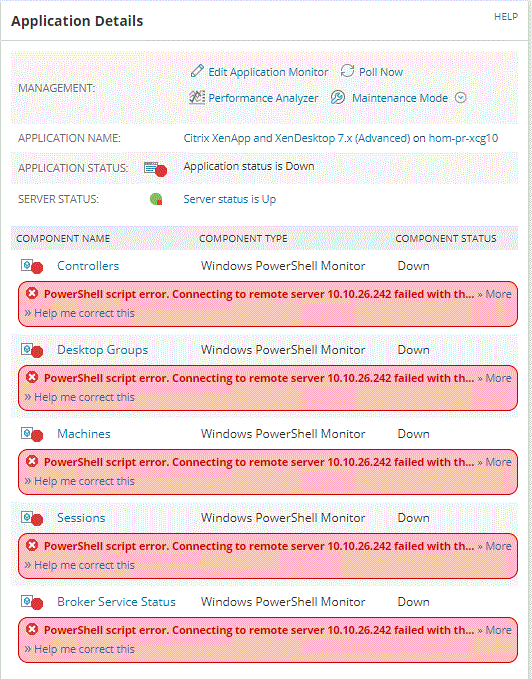 Application Details

HELP

MANAGEMENT: Edit Application Monitor Poll Now
Performance Analyzer Maintenance Mode

APPLICATION NAME: Citrix XenApp and XenDesktop 7.x (Advanced) on hom-pr-xcg10

APPLICATION STATUS: Application status is Down

SERVER STATUS: Server status is Up

| COMPONENT NAME | COMPONENT TYPE | COMPONENT STATUS |
|---|---|---|
| Controllers | Windows PowerShell Monitor | Down |

PowerShell script error. Connecting to remote server 10.10.26.242 failed with th... » More
» Help me correct this

| Desktop Groups | Windows PowerShell Monitor | Down |
|---|---|---|

PowerShell script error. Connecting to remote server 10.10.26.242 failed with th... » More
» Help me correct this

| Machines | Windows PowerShell Monitor | Down |
|---|---|---|

PowerShell script error. Connecting to remote server 10.10.26.242 failed with th... » More
» Help me correct this

| Sessions | Windows PowerShell Monitor | Down |
|---|---|---|

PowerShell script error. Connecting to remote server 10.10.26.242 failed with th... » More
» Help me correct this

| Broker Service Status | Windows PowerShell Monitor | Down |
|---|---|---|

PowerShell script error. Connecting to remote server 10.10.26.242 failed with th... » More
» Help me correct this